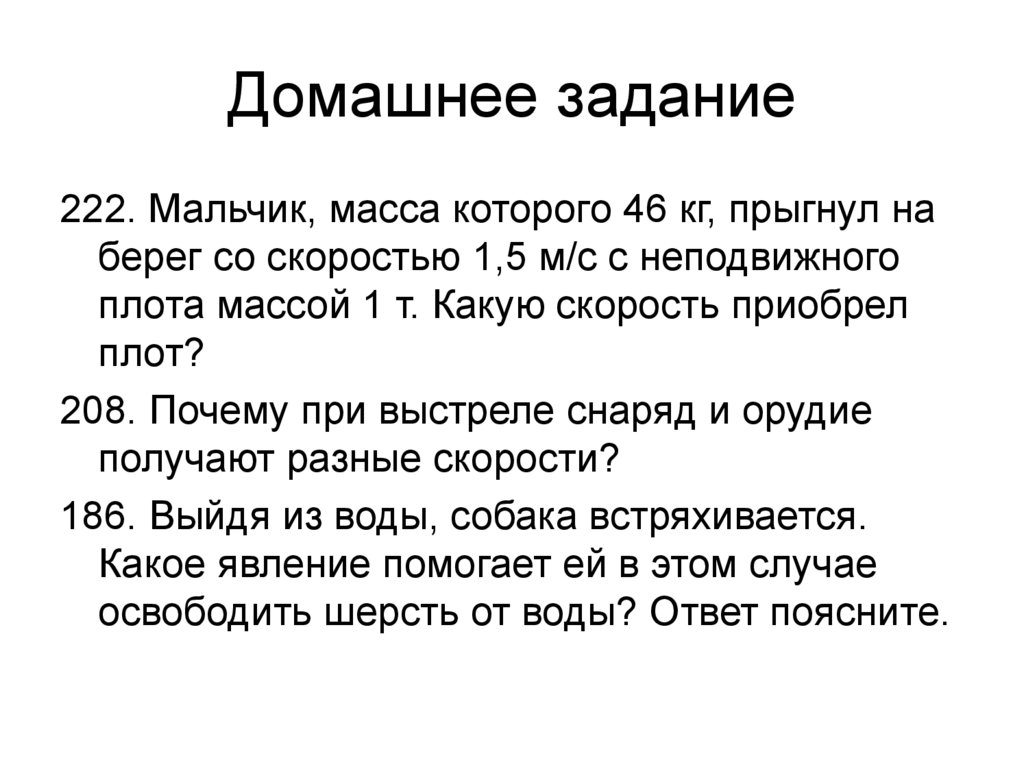 Домашнее задание

222. Мальчик, масса которого 46 кг, прыгнул на берег со скоростью 1,5 м/с с неподвижного плота массой 1 т. Какую скорость приобрел плот?

208. Почему при выстреле снаряд и орудие получают разные скорости?

186. Выйдя из воды, собака встряхивается. Какое явление помогает ей в этом случае освободить шерсть от воды? Ответ поясните.